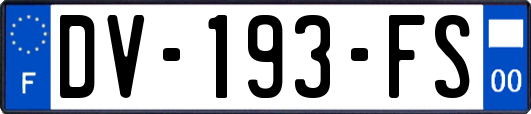 F
DV-193-FS
00